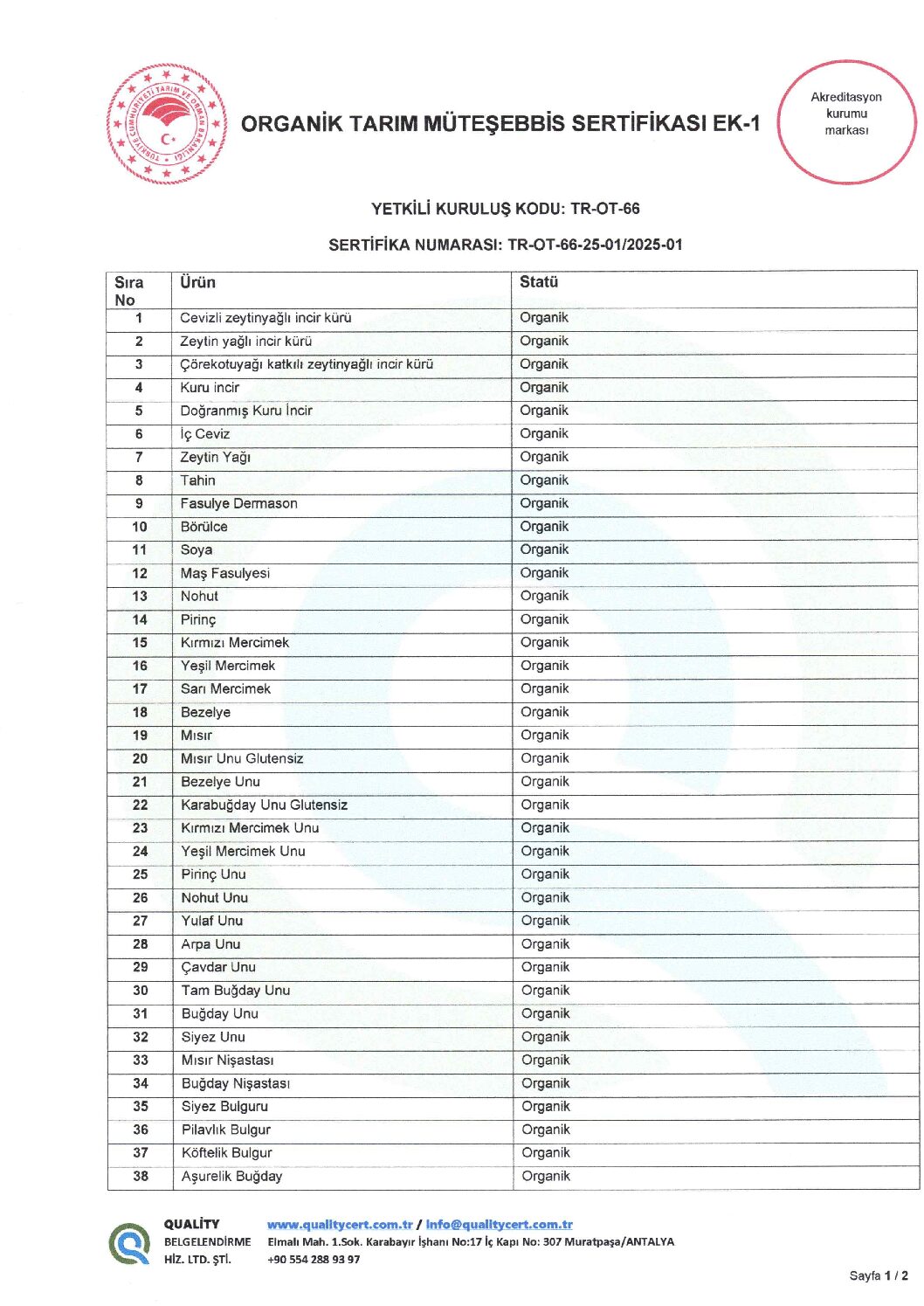 TÜRKİYE CUMHURİYETİ TARIM VE ORMAN BAKANLIĞI

ORGANİK TARIM MÜTEŞEBBİS SERTİFİKASI EK-1

Akreditasyon kurumu markası

YETKİLİ KURULUŞ KODU: TR-OT-66

SERTİFİKA NUMARASI: TR-OT-66-25-01/2025-01

| Sıra No | Ürün | Statü |
|---|---|---|
| 1 | Cevizli zeytinyağlı incir kürü | Organik |
| 2 | Zeytin yağlı incir kürü | Organik |
| 3 | Çörekotuyağı katkılı zeytinyağlı incir kürü | Organik |
| 4 | Kuru incir | Organik |
| 5 | Doğranmış Kuru İncir | Organik |
| 6 | İç Ceviz | Organik |
| 7 | Zeytin Yağı | Organik |
| 8 | Tahin | Organik |
| 9 | Fasulye Dermason | Organik |
| 10 | Börülce | Organik |
| 11 | Soya | Organik |
| 12 | Maş Fasulyesi | Organik |
| 13 | Nohut | Organik |
| 14 | Pirinç | Organik |
| 15 | Kırmızı Mercimek | Organik |
| 16 | Yeşil Mercimek | Organik |
| 17 | Sarı Mercimek | Organik |
| 18 | Bezelye | Organik |
| 19 | Mısır | Organik |
| 20 | Mısır Unu Glutensiz | Organik |
| 21 | Bezelye Unu | Organik |
| 22 | Karabuğday Unu Glutensiz | Organik |
| 23 | Kırmızı Mercimek Unu | Organik |
| 24 | Yeşil Mercimek Unu | Organik |
| 25 | Pirinç Unu | Organik |
| 26 | Nohut Unu | Organik |
| 27 | Yulaf Unu | Organik |
| 28 | Arpa Unu | Organik |
| 29 | Çavdar Unu | Organik |
| 30 | Tam Buğday Unu | Organik |
| 31 | Buğday Unu | Organik |
| 32 | Siyez Unu | Organik |
| 33 | Mısır Nişastası | Organik |
| 34 | Buğday Nişastası | Organik |
| 35 | Siyez Bulguru | Organik |
| 36 | Pilavlık Bulgur | Organik |
| 37 | Köftelik Bulgur | Organik |
| 38 | Aşurelik Buğday | Organik |

QUALİTY BELGELENDİRME HİZ. LTD. ŞTİ.
www.qualitycert.com.tr / info@qualitycert.com.tr
Elmalı Mah. 1.Sok. Karabayır İşhanı No:17 İç Kapı No: 307 Muratpaşa/ANTALYA
+90 554 288 93 97

Sayfa 1 / 2